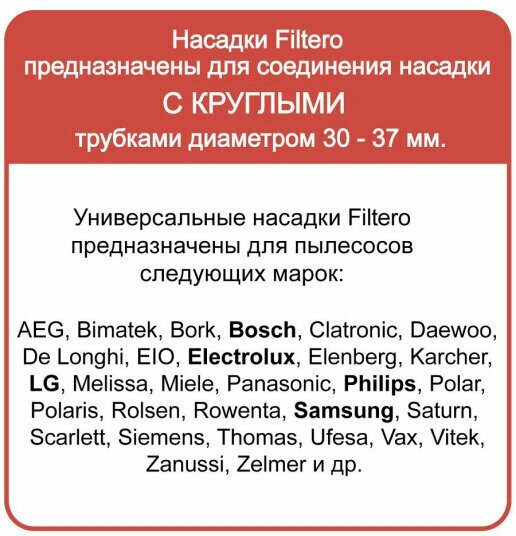 Насадки Filtero предназначены для соединения насадки

С КРУГЛЫМИ

трубками диаметром 30 - 37 мм.

Универсальные насадки Filtero предназначены для пылесосов следующих марок:

AEG, Bimatek, Bork, Bosch, Clatronic, Daewoo, De Longhi, EIO, Electrolux, Elenberg, Karcher, LG, Melissa, Miele, Panasonic, Philips, Polar, Polaris, Rolsen, Rowenta, Samsung, Saturn, Scarlett, Siemens, Thomas, Ufesa, Vax, Vitek, Zanussi, Zelmer и др.